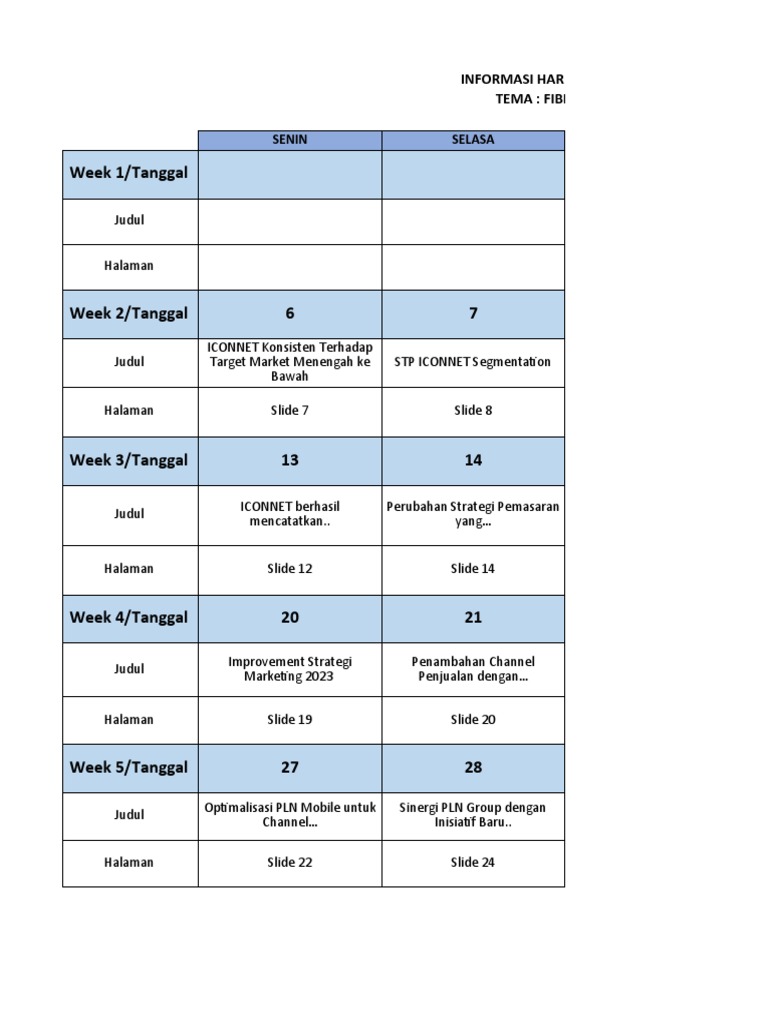 INFORMASI HAR
TEMA : FIBI

| | SENIN | SELASA |
|---|---|---|
| Week 1/Tanggal | | |
| Judul | | |
| Halaman | | |
| Week 2/Tanggal | 6 | 7 |
| Judul | ICONNET Konsisten Terhadap Target Market Menengah ke Bawah | STP ICONNET Segmentation |
| Halaman | Slide 7 | Slide 8 |
| Week 3/Tanggal | 13 | 14 |
| Judul | ICONNET berhasil mencatatkan.. | Perubahan Strategi Pemasaran yang... |
| Halaman | Slide 12 | Slide 14 |
| Week 4/Tanggal | 20 | 21 |
| Judul | Improvement Strategi Marketing 2023 | Penambahan Channel Penjualan dengan... |
| Halaman | Slide 19 | Slide 20 |
| Week 5/Tanggal | 27 | 28 |
| Judul | Optimalisasi PLN Mobile untuk Channel... | Sinergi PLN Group dengan Inisiatif Baru.. |
| Halaman | Slide 22 | Slide 24 |